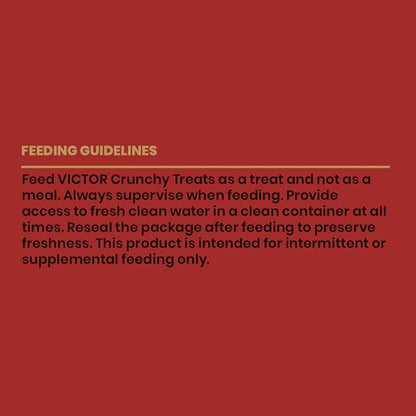 FEEDING GUIDELINES

Feed VICTOR Crunchy Treats as a treat and not as a meal. Always supervise when feeding. Provide access to fresh clean water in a clean container at all times. Reseal the package after feeding to preserve freshness. This product is intended for intermittent or supplemental feeding only.